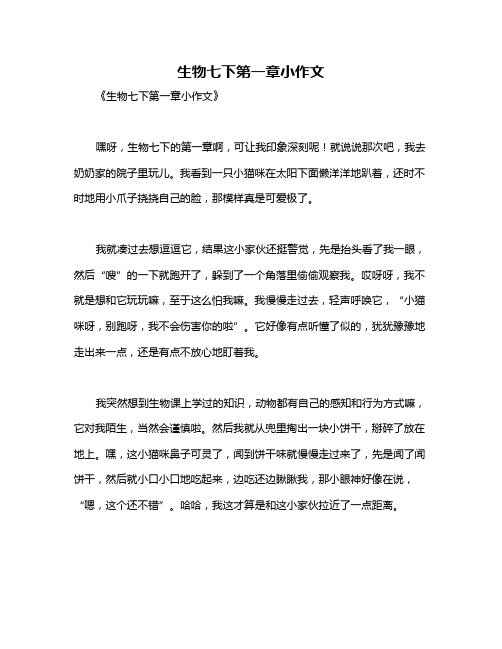 生物七下第一章小作文

《生物七下第一章小作文》

嘿呀，生物七下的第一章啊，可让我印象深刻呢！就说说那次吧，我去奶奶家的院子里玩儿。我看到一只小猫咪在太阳下面懒洋洋地趴着，还时不时地用小爪子挠挠自己的脸，那模样真是可爱极了。

我就凑过去想逗逗它，结果这小家伙还挺警觉，先是抬头看了我一眼，然后“嗖”的一下就跑开了，躲到了一个角落里偷偷观察我。哎呀呀，我不就是想和它玩玩嘛，至于这么怕我嘛。我慢慢走过去，轻声呼唤它，“小猫咪呀，别跑呀，我不会伤害你的啦”。它好像有点听懂了似的，犹犹豫豫地走出来一点，还是有点不放心地盯着我。

我突然想到生物课上学过的知识，动物都有自己的感知和行为方式嘛，它对我陌生，当然会谨慎啦。然后我就从兜里掏出一块小饼干，掰碎了放在地上。嘿，这小猫咪鼻子可灵了，闻到饼干味就慢慢走过来了，先是闻了闻饼干，然后就小口小口地吃起来，边吃还边瞅瞅我，那小眼神好像在说，“嗯，这个还不错”。哈哈，我这才算是和这小家伙拉近了一点距离。